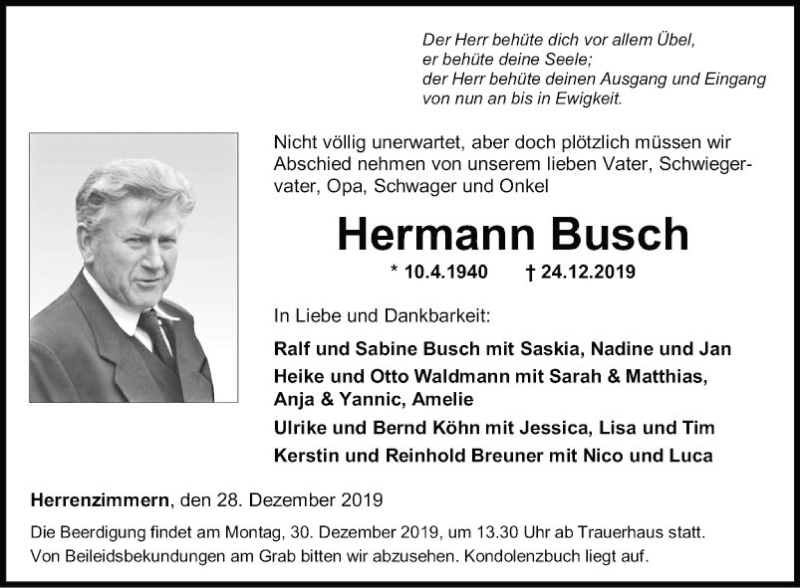 Der Herr behüte dich vor allem Übel,
er behüte deine Seele;
der Herr behüte deinen Ausgang und Eingang
von nun an bis in Ewigkeit.

Nicht völlig unerwartet, aber doch plötzlich müssen wir Abschied nehmen von unserem lieben Vater, Schwiegervater, Opa, Schwager und Onkel

Hermann Busch

* 10.4.1940 † 24.12.2019

In Liebe und Dankbarkeit:

Ralf und Sabine Busch mit Saskia, Nadine und Jan

Heike und Otto Waldmann mit Sarah & Matthias, Anja & Yannic, Amelie

Ulrike und Bernd Köhn mit Jessica, Lisa und Tim

Kerstin und Reinhold Breuner mit Nico und Luca

Herrenzimmern, den 28. Dezember 2019

Die Beerdigung findet am Montag, 30. Dezember 2019, um 13.30 Uhr ab Trauerhaus statt.
Von Beileidsbekundungen am Grab bitten wir abzusehen. Kondolenzbuch liegt auf.